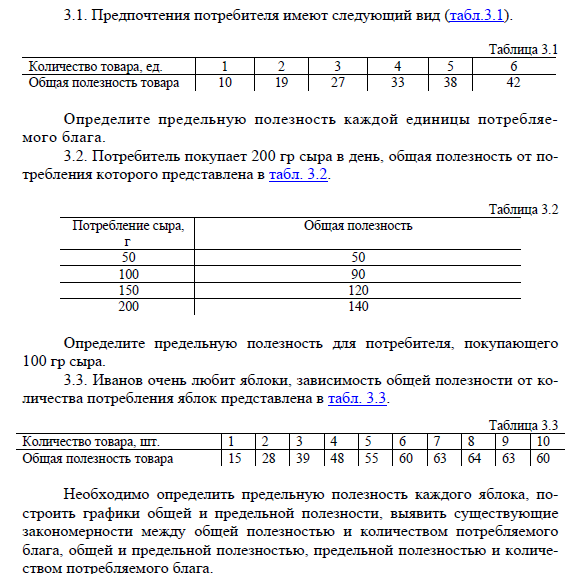 3.1. Предпочтения потребителя имеют следующий вид (табл.3.1).

Таблица 3.1

| Количество товара, ед. | 1 | 2 | 3 | 4 | 5 | 6 |
|---|---|---|---|---|---|---|
| Общая полезность товара | 10 | 19 | 27 | 33 | 38 | 42 |

Определите предельную полезность каждой единицы потребляемого блага.

3.2. Потребитель покупает 200 гр сыра в день, общая полезность от потребления которого представлена в табл. 3.2.

Таблица 3.2

| Потребление сыра, г | Общая полезность |
|---|---|
| 50 | 50 |
| 100 | 90 |
| 150 | 120 |
| 200 | 140 |

Определите предельную полезность для потребителя, покупающего 100 гр сыра.

3.3. Иванов очень любит яблоки, зависимость общей полезности от количества потребления яблок представлена в табл. 3.3.

Таблица 3.3

| Количество товара, шт. | 1 | 2 | 3 | 4 | 5 | 6 | 7 | 8 | 9 | 10 |
|---|---|---|---|---|---|---|---|---|---|---|
| Общая полезность товара | 15 | 28 | 39 | 48 | 55 | 60 | 63 | 64 | 63 | 60 |

Необходимо определить предельную полезность каждого яблока, построить графики общей и предельной полезности, выявить существующие закономерности между общей полезностью и количеством потребляемого блага, общей и предельной полезностью, предельной полезностью и количеством потребляемого блага.